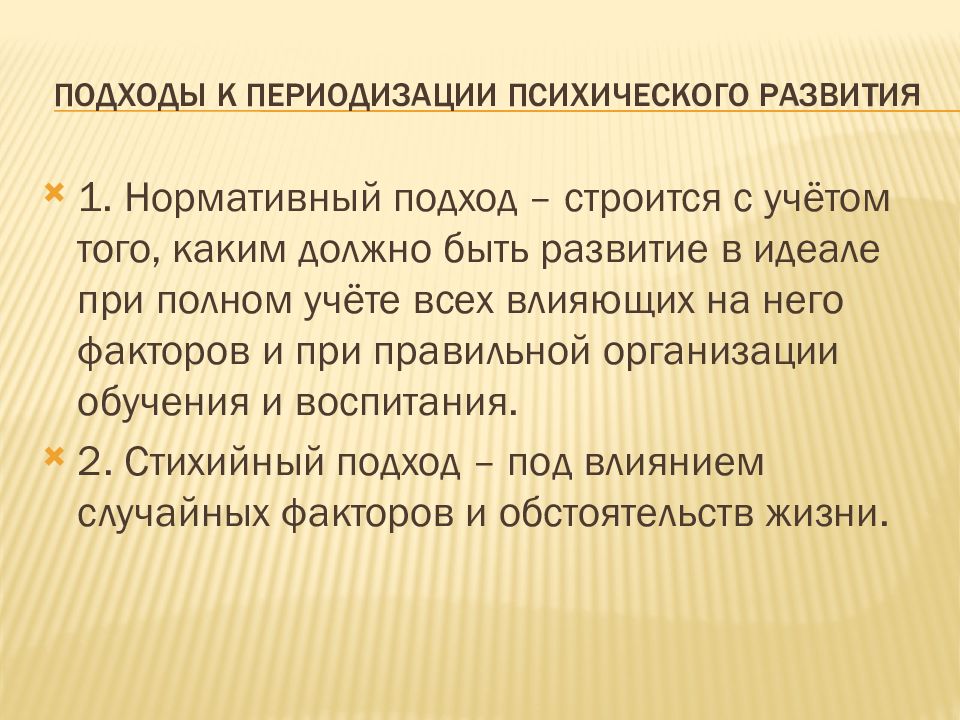 ПОДХОДЫ К ПЕРИОДИЗАЦИИ ПСИХИЧЕСКОГО РАЗВИТИЯ

1. Нормативный подход – строится с учётом того, каким должно быть развитие в идеале при полном учёте всех влияющих на него факторов и при правильной организации обучения и воспитания.

2. Стихийный подход – под влиянием случайных факторов и обстоятельств жизни.